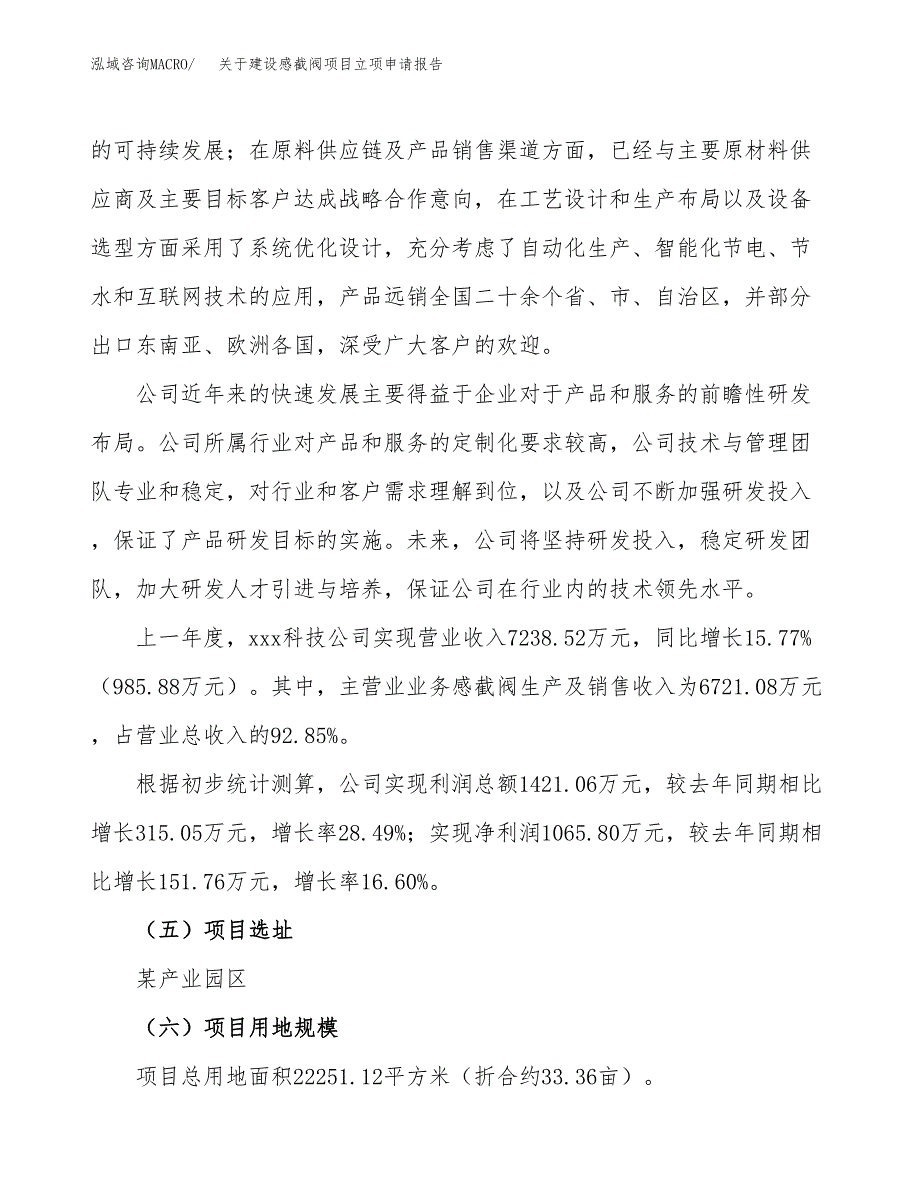 泓域咨询MACRO/　关于建设感截阀项目立项申请报告

的可持续发展；在原料供应链及产品销售渠道方面，已经与主要原材料供应商及主要目标客户达成战略合作意向，在工艺设计和生产布局以及设备选型方面采用了系统优化设计，充分考虑了自动化生产、智能化节电、节水和互联网技术的应用，产品远销全国二十余个省、市、自治区，并部分出口东南亚、欧洲各国，深受广大客户的欢迎。

公司近年来的快速发展主要得益于企业对于产品和服务的前瞻性研发布局。公司所属行业对产品和服务的定制化要求较高，公司技术与管理团队专业和稳定，对行业和客户需求理解到位，以及公司不断加强研发投入，保证了产品研发目标的实施。未来，公司将坚持研发投入，稳定研发团队，加大研发人才引进与培养，保证公司在行业内的技术领先水平。

上一年度，xxx科技公司实现营业收入7238.52万元，同比增长15.77%（985.88万元）。其中，主营业业务感截阀生产及销售收入为6721.08万元，占营业总收入的92.85%。

根据初步统计测算，公司实现利润总额1421.06万元，较去年同期相比增长315.05万元，增长率28.49%；实现净利润1065.80万元，较去年同期相比增长151.76万元，增长率16.60%。

（五）项目选址

某产业园区

（六）项目用地规模

项目总用地面积22251.12平方米（折合约33.36亩）。